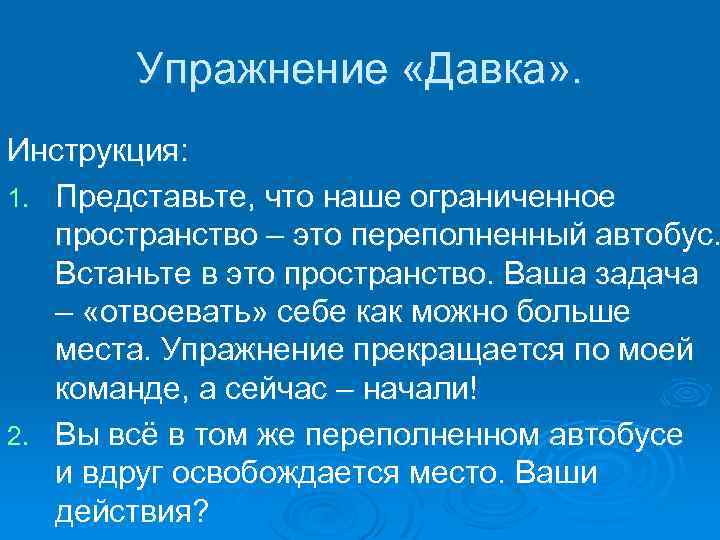 Упражнение «Давка».

Инструкция:

1. Представьте, что наше ограниченное пространство – это переполненный автобус. Встаньте в это пространство. Ваша задача – «отвоевать» себе как можно больше места. Упражнение прекращается по моей команде, а сейчас – начали!

2. Вы всё в том же переполненном автобусе и вдруг освобождается место. Ваши действия?